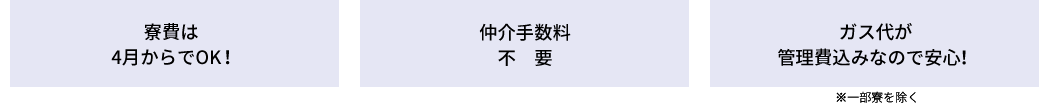 寮費は
4月からでOK!

仲介手数料
不　要

ガス代が
管理費込みなので安心!

※一部寮を除く